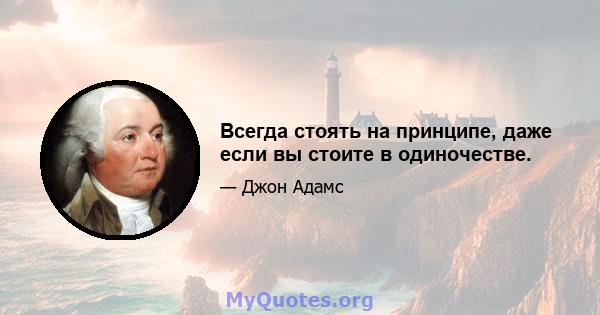 Всегда стоять на принципе, даже если вы стоите в одиночестве.

— Джон Адамс

MyQuotes.org